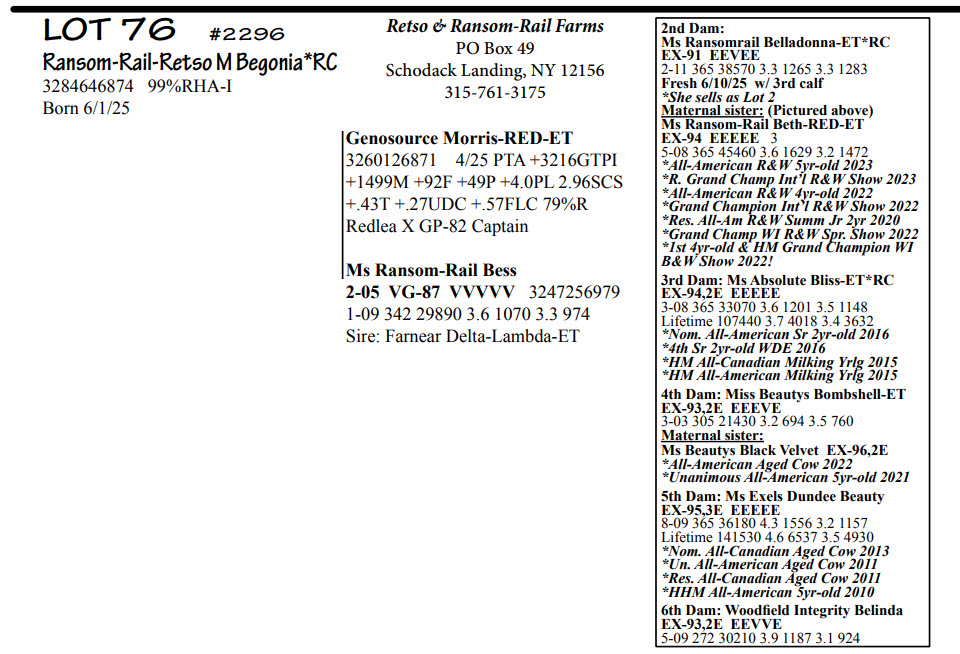 LOT 76 #2296
Ransom-Rail-Retso M Begonia*RC
3284646874 99%RHA-I
Born 6/1/25

Retso & Ransom-Rail Farms
PO Box 49
Schodack Landing, NY 12156
315-761-3175

Genosource Morris-RED-ET
3260126871 4/25 PTA +3216GTPI +1499M +92F +49P +4.0PL 2.96SCS +.43T +.27UDC +.57FLC 79%R
Redlea X GP-82 Captain

Ms Ransom-Rail Bess
2-05 VG-87 VVVVV 3247256979
1-09 342 29890 3.6 1070 3.3 974
Sire: Farnear Delta-Lambda-ET

2nd Dam:
Ms Ransomrail Belladonna-ET*RC
EX-91 EEVEE
2-11 365 38570 3.3 1265 3.3 1283
Fresh 6/10/25 w/ 3rd calf
*She sells as Lot 2
Maternal sister: (Pictured above)
Ms Ransom-Rail Beth-RED-ET
EX-94 EEEEE 3
5-08 365 45460 3.6 1629 3.2 1472
*All-American R&W 5yr-old 2023
*R. Grand Champ Int'l R&W Show 2023
*All-American R&W 4yr-old 2022
*Grand Champion Int'l R&W Show 2022
*Res. All-Am R&W Summ Jr 2yr 2020
*Grand Champ WI R&W Spr. Show 2022
*1st 4yr-old & HM Grand Champion WI B&W Show 2022!

3rd Dam: Ms Absolute Bliss-ET*RC
EX-94,2E EEEEE
3-08 365 33070 3.6 1201 3.5 1148
Lifetime 107440 3.7 4018 3.4 3632
*Nom. All-American Sr 2yr-old 2016
*4th Sr 2yr-old WDE 2016
*HM All-Canadian Milking Yrlg 2015
*HM All-American Milking Yrlg 2015

4th Dam: Miss Beautys Bombshell-ET
EX-93,2E EEEVE
3-03 305 21430 3.2 694 3.5 760
Maternal sister:
Ms Beautys Black Velvet EX-96,2E
*All-American Aged Cow 2022
*Unanimous All-American 5yr-old 2021

5th Dam: Ms Exels Dundee Beauty
EX-95,3E EEEEE
8-09 365 36180 4.3 1556 3.2 1157
Lifetime 141530 4.6 6537 3.5 4930
*Nom. All-Canadian Aged Cow 2013
*Un. All-American Aged Cow 2011
*Res. All-Canadian Aged Cow 2011
*HHM All-American 5yr-old 2010

6th Dam: Woodfield Integrity Belinda
EX-93,2E EEVVE
5-09 272 30210 3.9 1187 3.1 924